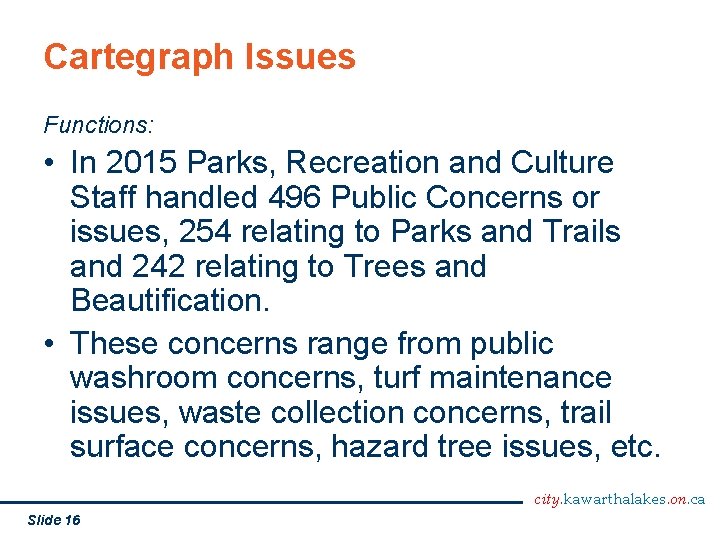 Cartegraph Issues

Functions:

• In 2015 Parks, Recreation and Culture Staff handled 496 Public Concerns or issues, 254 relating to Parks and Trails and 242 relating to Trees and Beautification.

• These concerns range from public washroom concerns, turf maintenance issues, waste collection concerns, trail surface concerns, hazard tree issues, etc.

city.kawarthalakes.on.ca

Slide 16